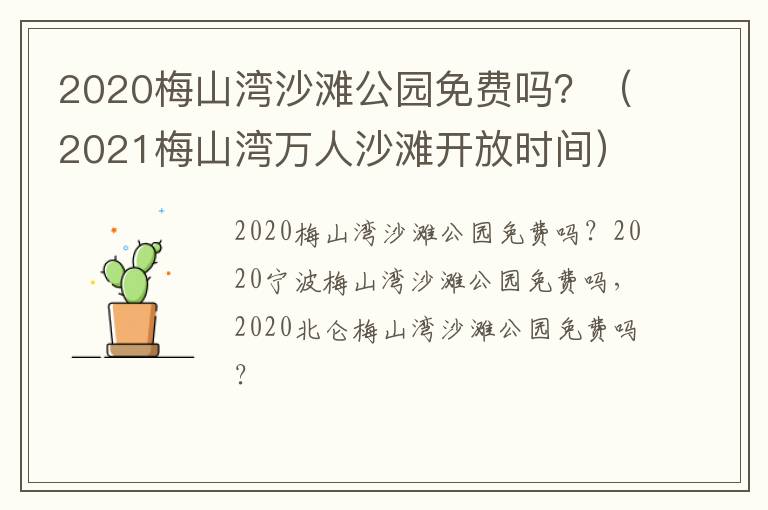 2020梅山湾沙滩公园免费吗？（2021梅山湾万人沙滩开放时间）

2020梅山湾沙滩公园免费吗？2020宁波梅山湾沙滩公园免费吗，2020北仑梅山湾沙滩公园免费吗？